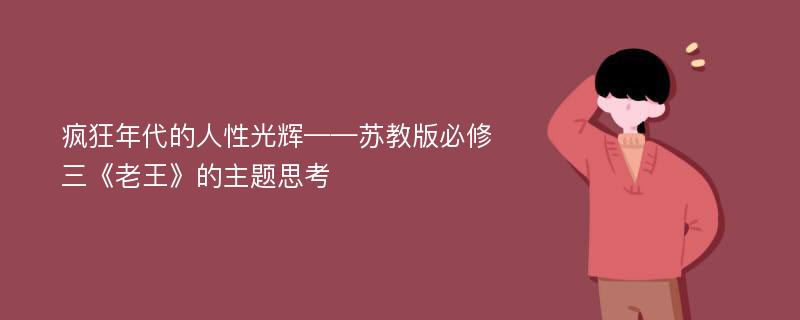 疯狂年代的人性光辉——苏教版必修三《老王》的主题思考